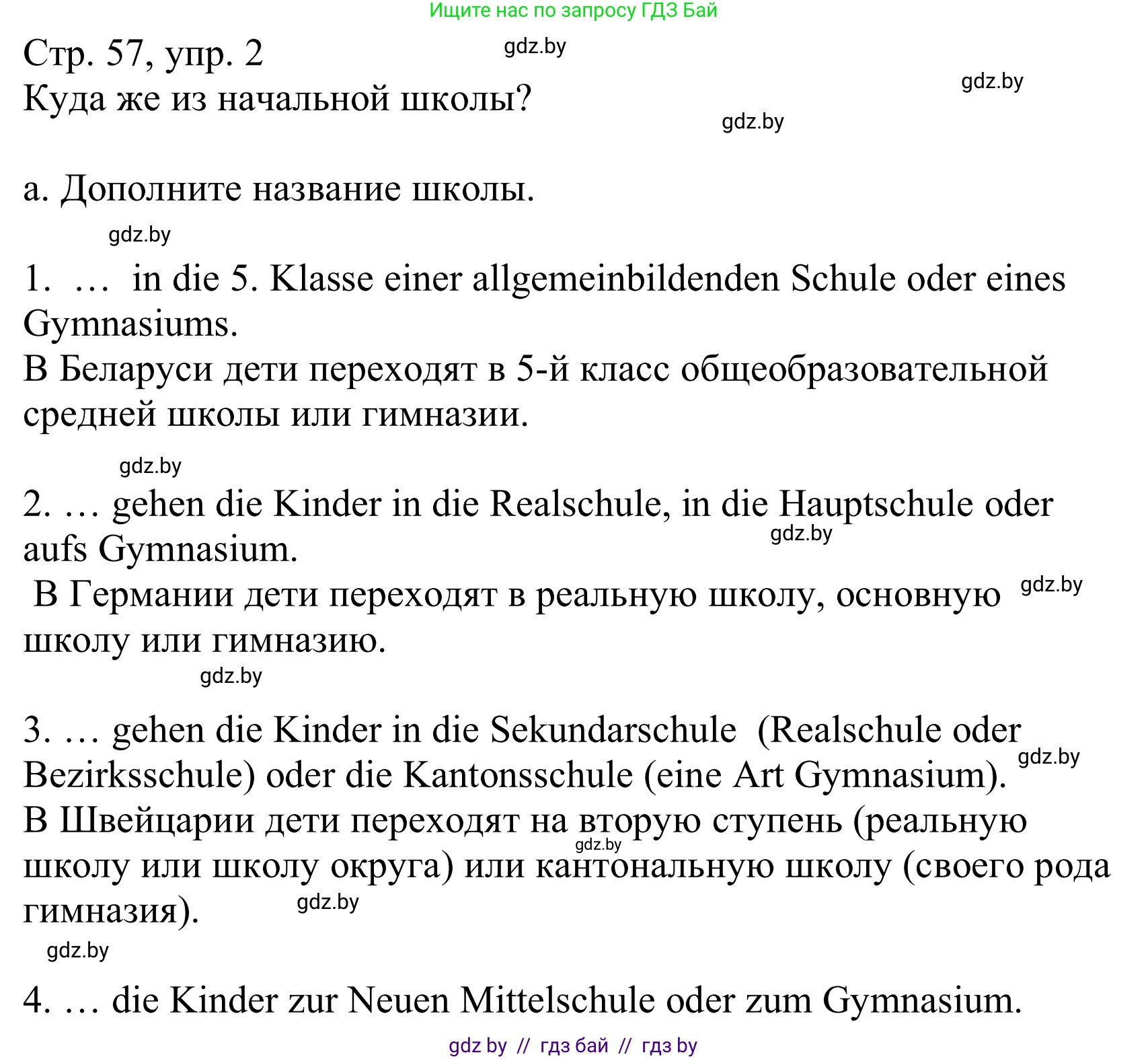 Ищите нас по запросу ГДЗ Бай

Стр. 57, упр. 2
gdz.by
Куда же из начальной школы?
gdz.by
gdz.by

а. Дополните название школы.

gdz.by

1. … in die 5. Klasse einer allgemeinbildenden Schule oder eines Gymnasiums.
В Беларуси дети переходят в 5-й класс общеобразовательной средней школы или гимназии.

gdz.by

2. … gehen die Kinder in die Realschule, in die Hauptschule oder aufs Gymnasium.
gdz.by
В Германии дети переходят в реальную школу, основную школу или гимназию.
gdz.by

gdz.by

3. … gehen die Kinder in die Sekundarschule (Realschule oder Bezirksschule) oder die Kantonsschule (eine Art Gymnasium).
gdz.by
В Швейцарии дети переходят на вторую ступень (реальную школу или школу округа) или кантональную школу (своего рода гимназия).
gdz.by
gdz.by
gdz.by

4. … die Kinder zur Neuen Mittelschule oder zum Gymnasium.

gdz by // гдз бай // гдз by